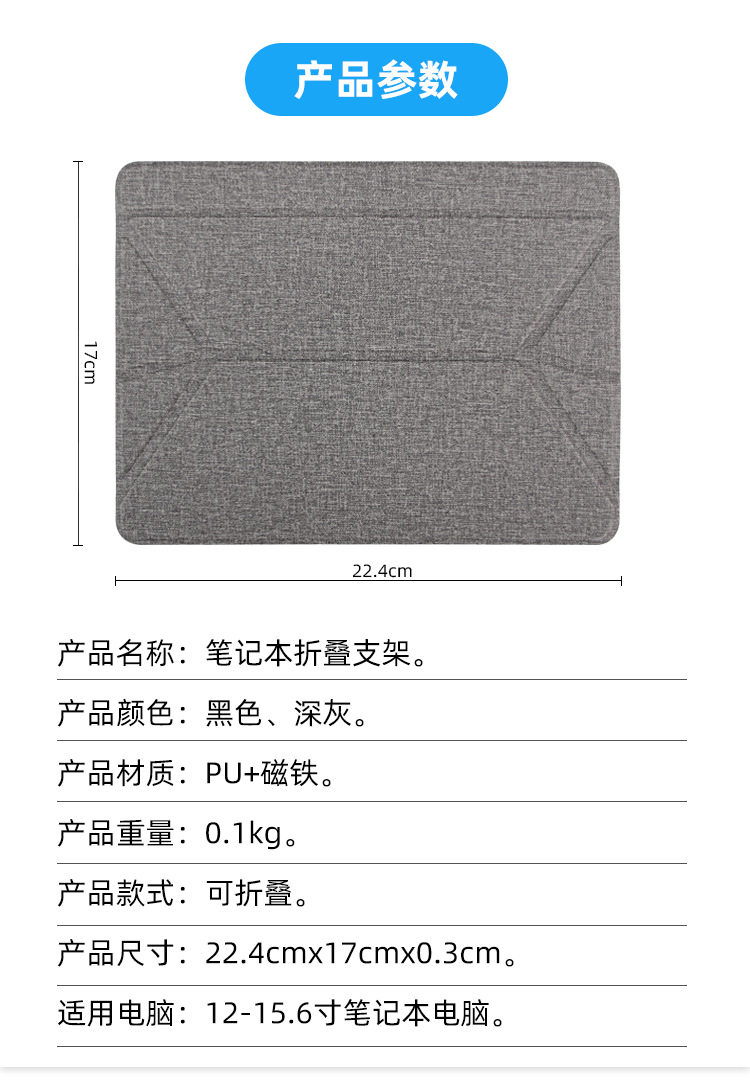 产品参数

17cm

22.4cm

产品名称：笔记本折叠支架。

产品颜色：黑色、深灰。

产品材质：PU+磁铁。

产品重量：0.1kg。

产品款式：可折叠。

产品尺寸：22.4cmx17cmx0.3cm。

适用电脑：12-15.6寸笔记本电脑。